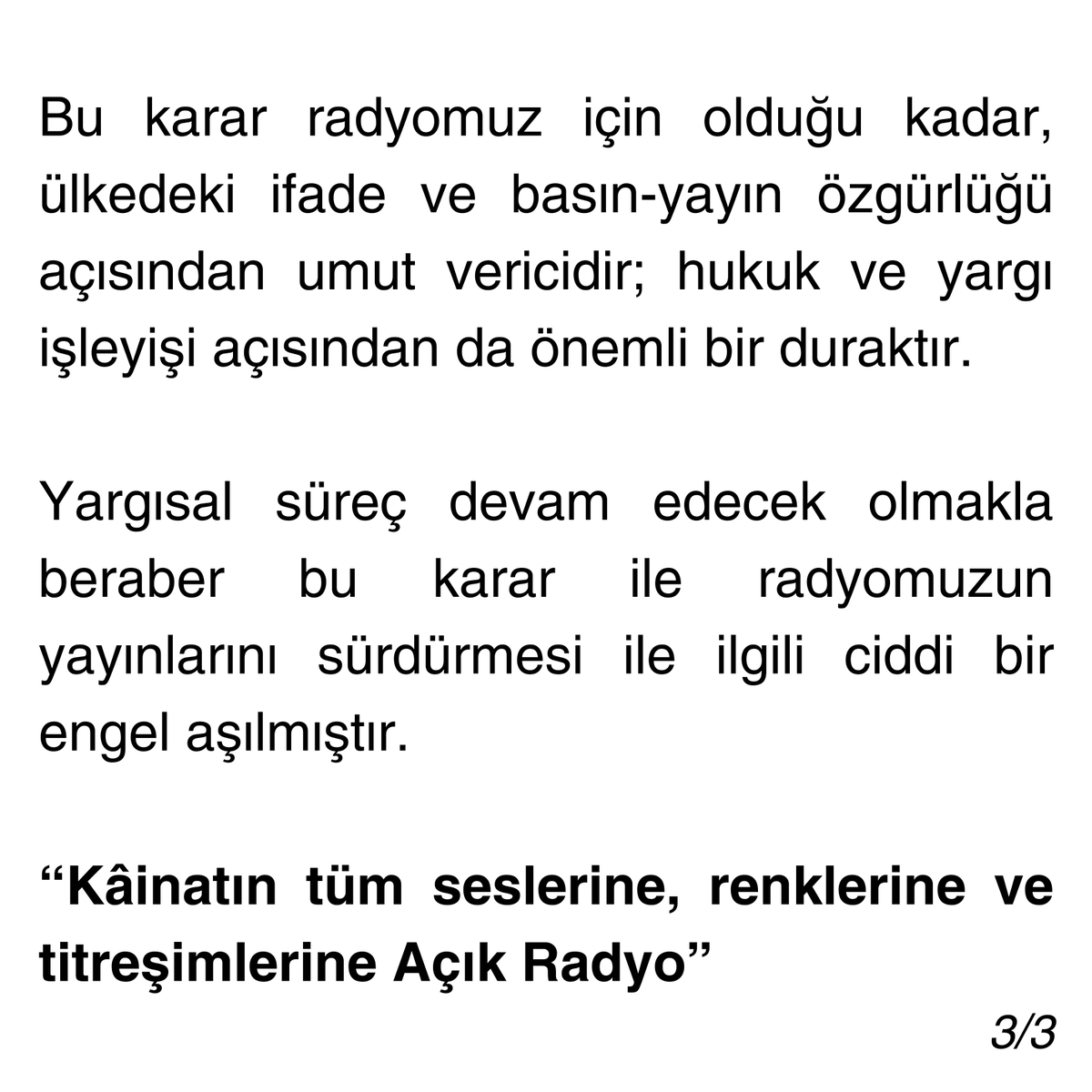 Bu karar radyomuz için olduğu kadar, ülkedeki ifade ve basın-yayın özgürlüğü açısından umut vericidir; hukuk ve yargı işleyişi açısından da önemli bir duraktır.

Yargısal süreç devam edecek olmakla beraber bu karar ile radyomuzun yayınlarını sürdürmesi ile ilgili ciddi bir engel aşılmıştır.

“Kâinatın tüm seslerine, renklerine ve titreşimlerine Açık Radyo”

3/3